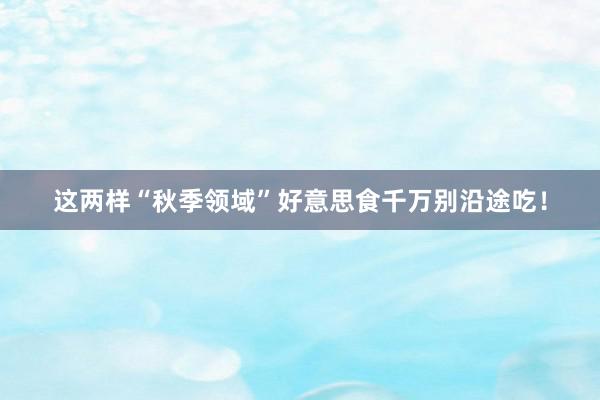 这两样“秋季领域”好意思食千万别沿途吃！